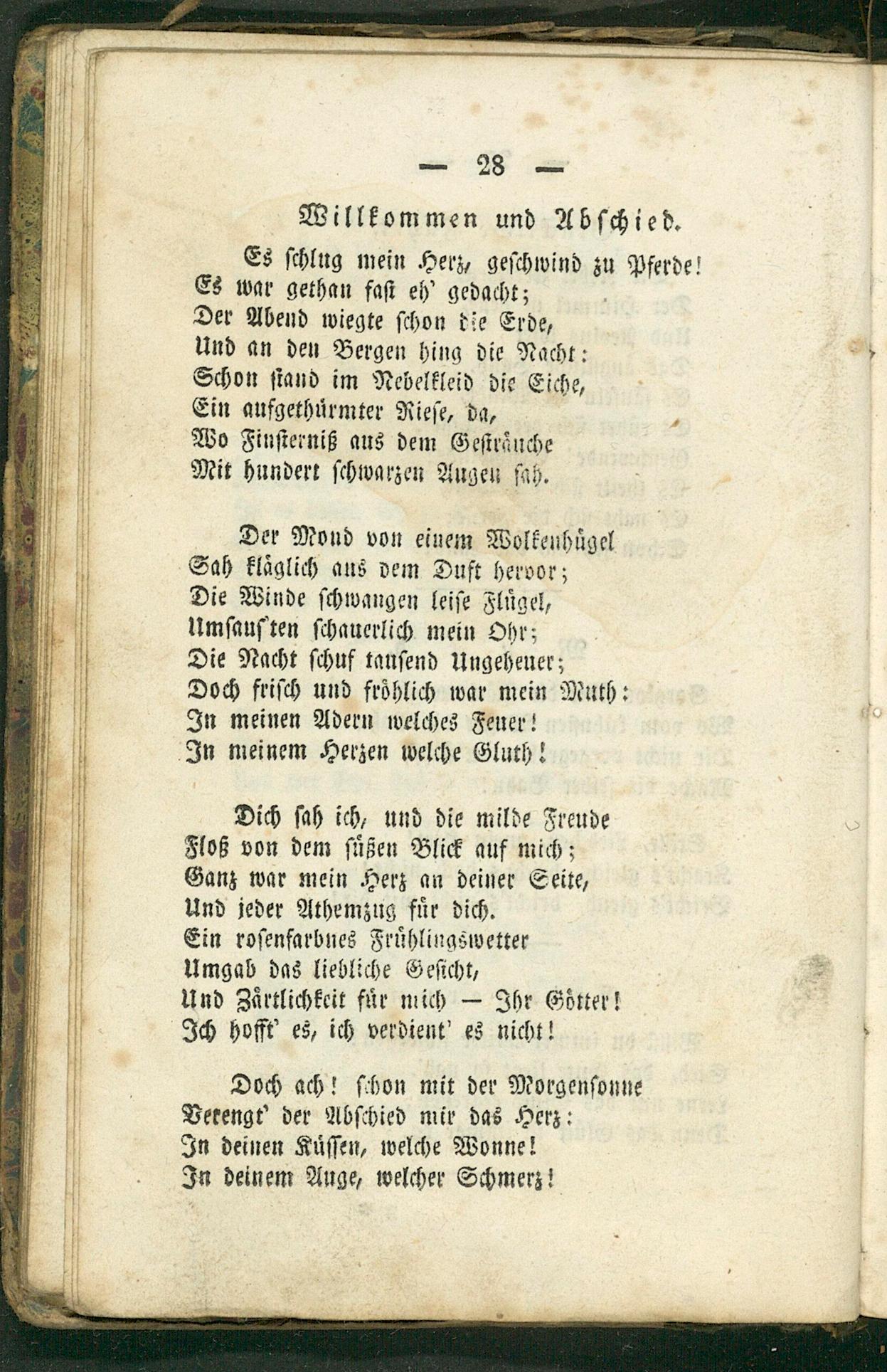 — 28 —

Willkommen und Abschied.

Es schlug mein Herz, geschwind zu Pferde!
Es war gethan fast eh' gedacht;
Der Abend wiegte schon die Erde,
Und an den Bergen hing die Nacht:
Schon stand im Nebelkleid die Eiche,
Ein aufgethürmter Riese, da,
Wo Finsterniß aus dem Gesträuche
Mit hundert schwarzen Augen sah.

Der Mond von einem Wolkenhügel
Sah kläglich aus dem Duft hervor;
Die Winde schwangen leise Flügel,
Umsaus'ten schauerlich mein Ohr;
Die Nacht schuf tausend Ungeheuer;
Doch frisch und fröhlich war mein Muth:
In meinen Adern welches Feuer!
In meinem Herzen welche Gluth!

Dich sah ich, und die milde Freude
Floß von dem süßen Blick auf mich;
Ganz war mein Herz an deiner Seite,
Und jeder Athemzug für dich.
Ein rosenfarbnes Frühlingswetter
Umgab das liebliche Gesicht,
Und Zärtlichkeit für mich — Ihr Götter!
Ich hofft' es, ich verdient' es nicht!

Doch ach! schon mit der Morgensonne
Verengt' der Abschied mir das Herz:
In deinen Küssen, welche Wonne!
In deinem Auge, welcher Schmerz!